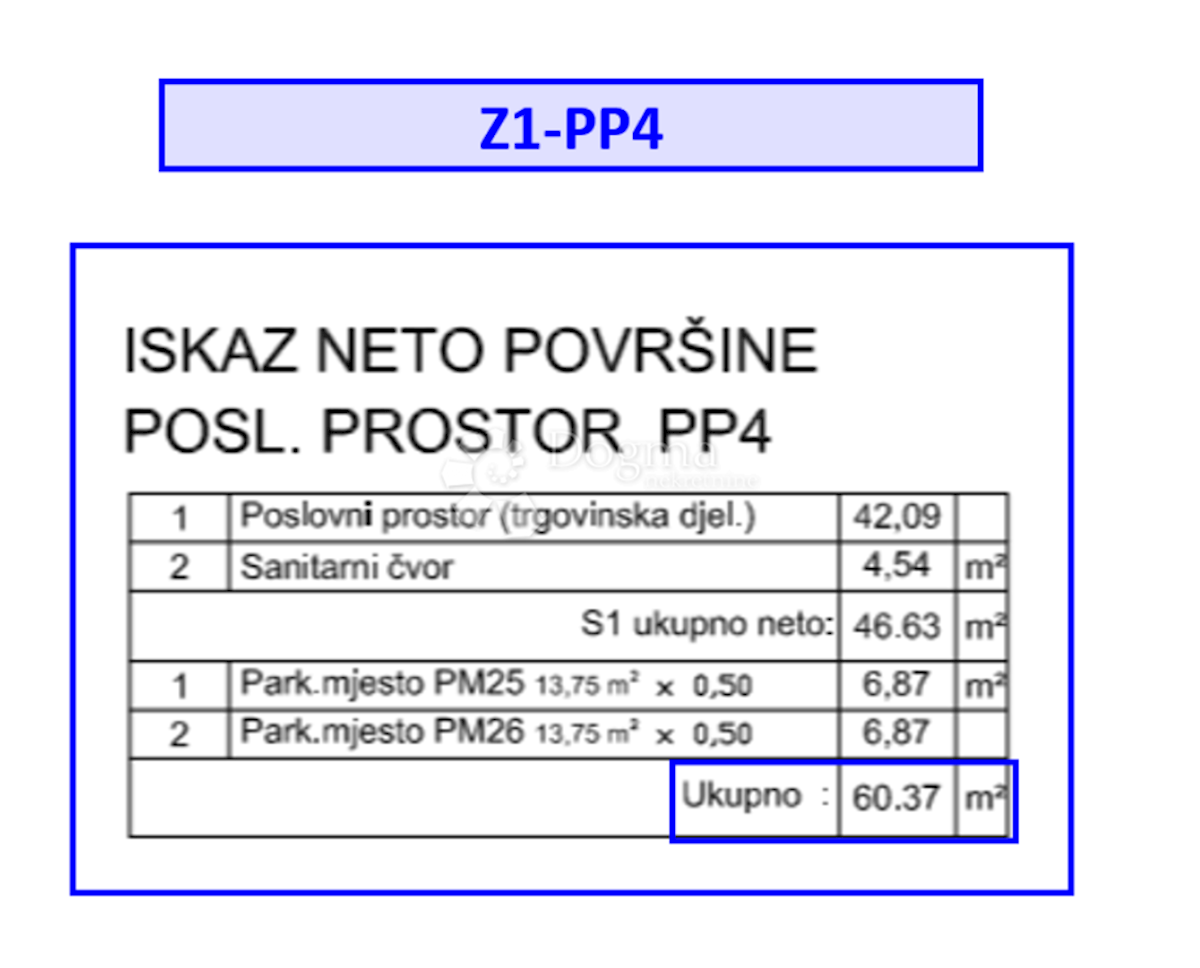 Z1-PP4

ISKAZ NETO POVRŠINE
POSL. PROSTOR PP4

Dogma nekretnine

| 1 | Poslovni prostor (trgovinska djel.) | 42,09 | |
|---|---|---|---|
| 2 | Sanitarni čvor | 4,54 | $m^2$ |
| | S1 ukupno neto: | 46.63 | $m^2$ |
| 1 | Park.mjesto PM25 13,75 $m^2$ x 0,50 | 6,87 | $m^2$ |
| 2 | Park.mjesto PM26 13,75 $m^2$ x 0,50 | 6,87 | |
| | Ukupno : | 60.37 | $m^2$ |